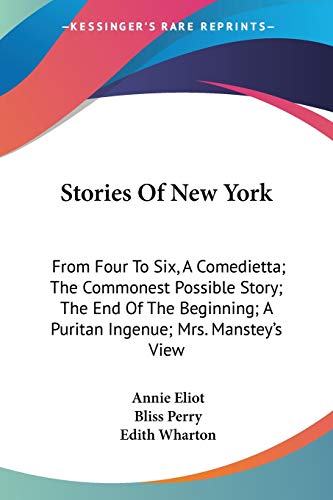 —KESSINGER'S RARE REPRINTS—

Stories Of New York

From Four To Six, A Comedietta; The Commonest Possible Story; The End Of The Beginning; A Puritan Ingenue; Mrs. Manstey's View

Annie Eliot
Bliss Perry
Edith Wharton